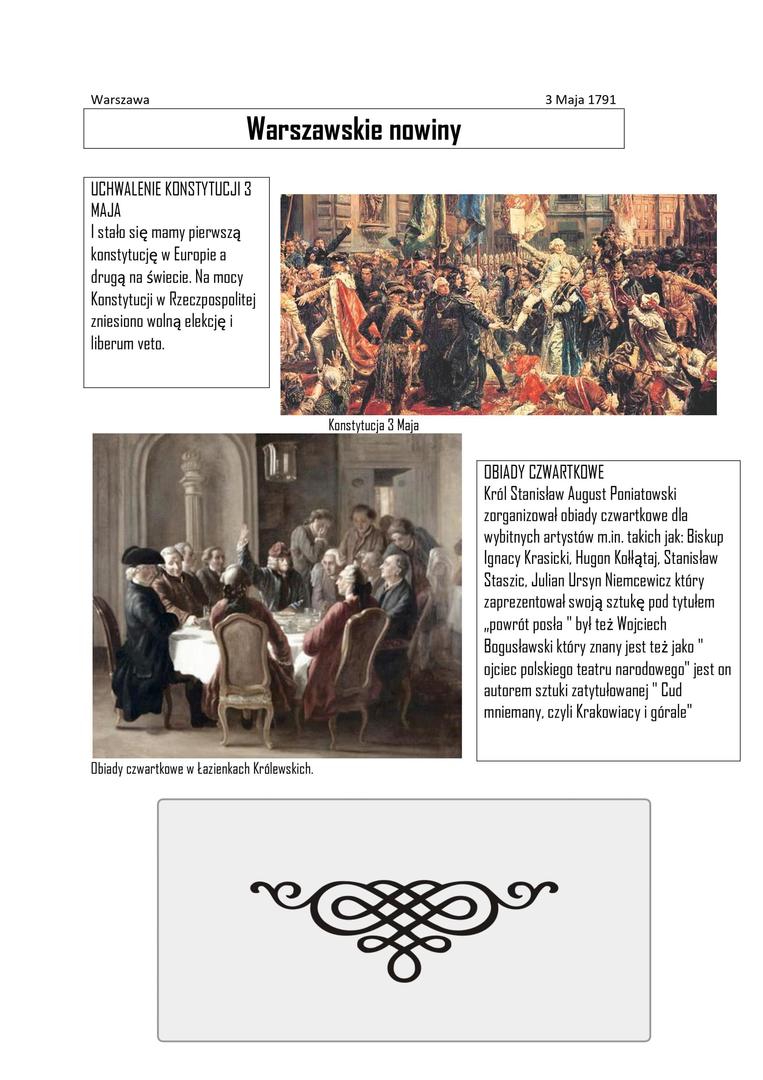 Warszawa 3 Maja 1791

Warszawskie nowiny

UCHWALENIE KONSTYTUCJI 3 MAJA
I stało się mamy pierwszą konstytucję w Europie a drugą na świecie. Na mocy Konstytucji w Rzeczpospolitej zniesiono wolną elekcję i liberum veto.

Konstytucja 3 Maja

OBIADY CZWARTKOWE
Król Stanisław August Poniatowski zorganizował obiady czwartkowe dla wybitnych artystów m.in. takich jak: Biskup Ignacy Krasicki, Hugon Kołłątaj, Stanisław Staszic, Julian Ursyn Niemcewicz który zaprezentował swoją sztukę pod tytułem „powrót posła " był też Wojciech Bogusławski który znany jest też jako " ojciec polskiego teatru narodowego" jest on autorem sztuki zatytułowanej " Cud mniemany, czyli Krakowiacy i górale"

Obiady czwartkowe w Łazienkach Królewskich.